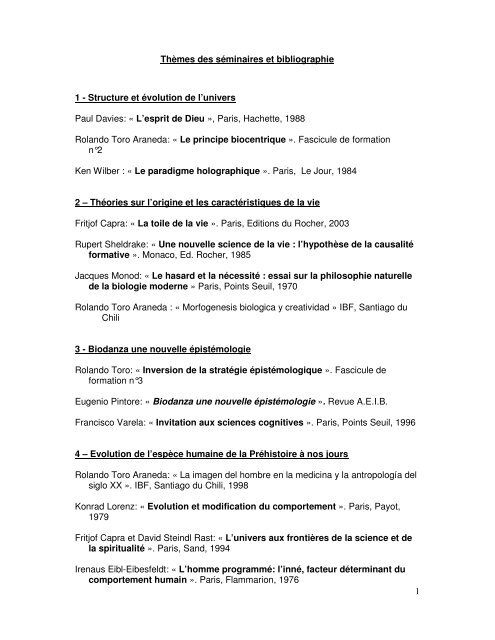 Thèmes des séminaires et bibliographie

1 - Structure et évolution de l'univers

Paul Davies: « L'esprit de Dieu », Paris, Hachette, 1988

Rolando Toro Araneda: « Le principe biocentrique ». Fascicule de formation n°2

Ken Wilber : « Le paradigme holographique ». Paris, Le Jour, 1984

2 – Théories sur l'origine et les caractéristiques de la vie

Fritjof Capra: « La toile de la vie ». Paris, Editions du Rocher, 2003

Rupert Sheldrake: « Une nouvelle science de la vie : l'hypothèse de la causalité formative ». Monaco, Ed. Rocher, 1985

Jacques Monod: « Le hasard et la nécessité : essai sur la philosophie naturelle de la biologie moderne » Paris, Points Seuil, 1970

Rolando Toro Araneda : « Morfogenesis biologica y creatividad » IBF, Santiago du Chili

3 - Biodanza une nouvelle épistémologie

Rolando Toro: « Inversion de la stratégie épistémologique ». Fascicule de formation n°3

Eugenio Pintore: « Biodanza une nouvelle épistémologie ». Revue A.E.I.B.

Francisco Varela: « Invitation aux sciences cognitives ». Paris, Points Seuil, 1996

4 – Evolution de l'espèce humaine de la Préhistoire à nos jours

Rolando Toro Araneda: « La imagen del hombre en la medicina y la antropología del siglo XX ». IBF, Santiago du Chili, 1998

Konrad Lorenz: « Evolution et modification du comportement ». Paris, Payot, 1979

Fritjof Capra et David Steindl Rast: « L'univers aux frontières de la science et de la spiritualité ». Paris, Sand, 1994

Irenaus Eibl-Eibesfeldt: « L'homme programmé: l'inné, facteur déterminant du comportement humain ». Paris, Flammarion, 1976

1